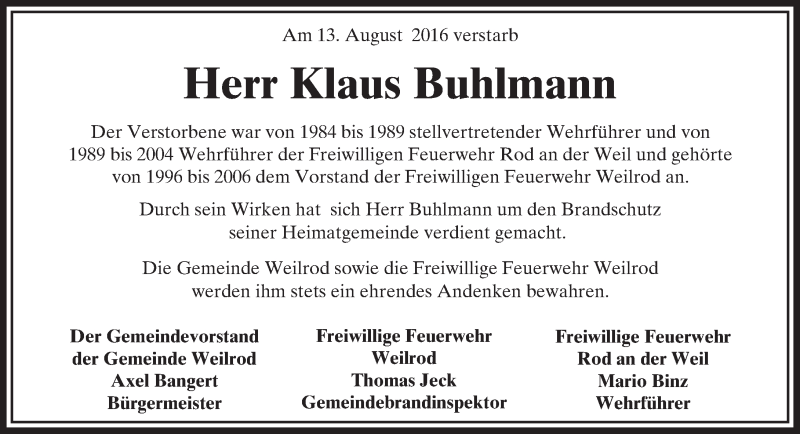 Am 13. August 2016 verstarb

Herr Klaus Buhlmann

Der Verstorbene war von 1984 bis 1989 stellvertretender Wehrführer und von 1989 bis 2004 Wehrführer der Freiwilligen Feuerwehr Rod an der Weil und gehörte von 1996 bis 2006 dem Vorstand der Freiwilligen Feuerwehr Weilrod an.

Durch sein Wirken hat sich Herr Buhlmann um den Brandschutz seiner Heimatgemeinde verdient gemacht.

Die Gemeinde Weilrod sowie die Freiwillige Feuerwehr Weilrod werden ihm stets ein ehrendes Andenken bewahren.

Der Gemeindevorstand
der Gemeinde Weilrod
Axel Bangert
Bürgermeister

Freiwillige Feuerwehr
Weilrod
Thomas Jeck
Gemeindebrandinspektor

Freiwillige Feuerwehr
Rod an der Weil
Mario Binz
Wehrführer